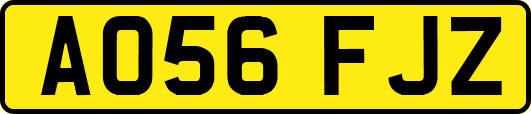 AO56 FJZ